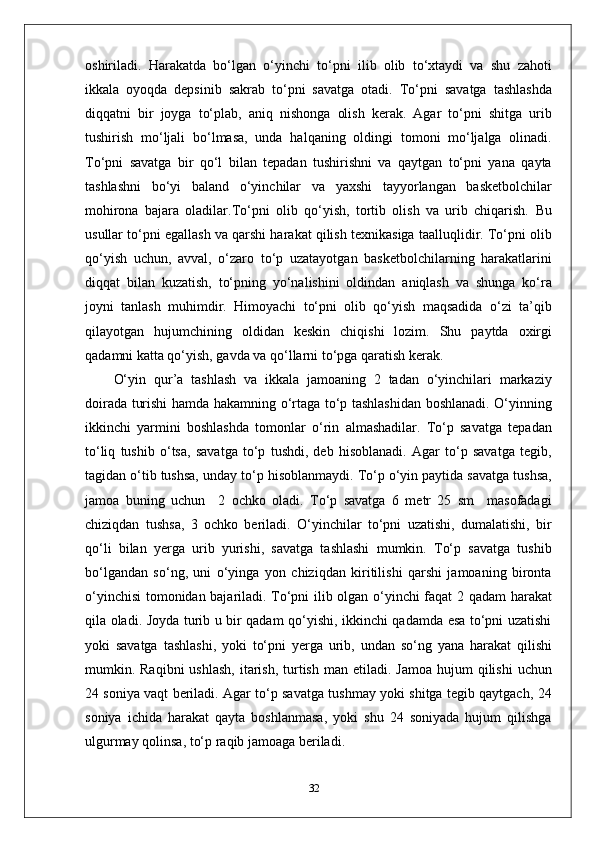 oshiriladi. Harakatda bo‘lgan o‘yinchi to‘pni ilib olib to‘xtaydi va shu zahoti ikkala oyoqda depsinib sakrab to‘pni savatga otadi. To‘pni savatga tashlashda diqqatni bir joyga to‘plab, aniq nishonga olish kerak. Agar to‘pni shitga urib tushirish mo‘ljali bo‘lmasa, unda halqaning oldingi tomoni mo‘ljalga olinadi. To‘pni savatga bir qo‘l bilan tepadan tushirishni va qaytgan to‘pni yana qayta tashlashni bo‘yi baland o‘yinchilar va yaxshi tayyorlangan basketbolchilar mohirona bajara oladilar.To‘pni olib qo‘yish, tortib olish va urib chiqarish. Bu usullar to‘pni egallash va qarshi harakat qilish texnikasiga taalluqlidir. To‘pni olib qo‘yish uchun, avval, o‘zaro to‘p uzatayotgan basketbolchilarning harakatlarini diqqat bilan kuzatish, to‘pning yo‘nalishini oldindan aniqlash va shunga ko‘ra joyni tanlash muhimdir. Himoyachi to‘pni olib qo‘yish maqsadida o‘zi ta’qib qilayotgan hujumchining oldidan keskin chiqishi lozim. Shu paytda oxirgi qadamni katta qo‘yish, gavda va qo‘llarni to‘pga qaratish kerak.

O‘yin qur’a tashlash va ikkala jamoaning 2 tadan o‘yinchilari markaziy doirada turishi hamda hakamning o‘rtaga to‘p tashlashidan boshlanadi. O‘yinning ikkinchi yarmini boshlashda tomonlar o‘rin almashadilar. To‘p savatga tepadan to‘liq tushib o‘tsa, savatga to‘p tushdi, deb hisoblanadi. Agar to‘p savatga tegib, tagidan o‘tib tushsa, unday to‘p hisoblanmaydi. To‘p o‘yin paytida savatga tushsa, jamoa buning uchun 2 ochko oladi. To‘p savatga 6 metr 25 sm masofadagi chiziqdan tushsa, 3 ochko beriladi. O‘yinchilar to‘pni uzatishi, dumalatishi, bir qo‘li bilan yerga urib yurishi, savatga tashlashi mumkin. To‘p savatga tushib bo‘lgandan so‘ng, uni o‘yinga yon chiziqdan kiritilishi qarshi jamoaning bironta o‘yinchisi tomonidan bajariladi. To‘pni ilib olgan o‘yinchi faqat 2 qadam harakat qila oladi. Joyda turib u bir qadam qo‘yishi, ikkinchi qadamda esa to‘pni uzatishi yoki savatga tashlashi, yoki to‘pni yerga urib, undan so‘ng yana harakat qilishi mumkin. Raqibni ushlash, itarish, turtish man etiladi. Jamoa hujum qilishi uchun 24 soniya vaqt beriladi. Agar to‘p savatga tushmay yoki shitga tegib qaytgach, 24 soniya ichida harakat qayta boshlanmasa, yoki shu 24 soniyada hujum qilishga ulgurmay qolinsa, to‘p raqib jamoaga beriladi.

32